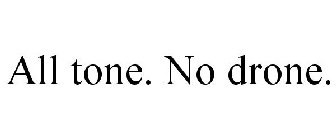 All tone. No drone.